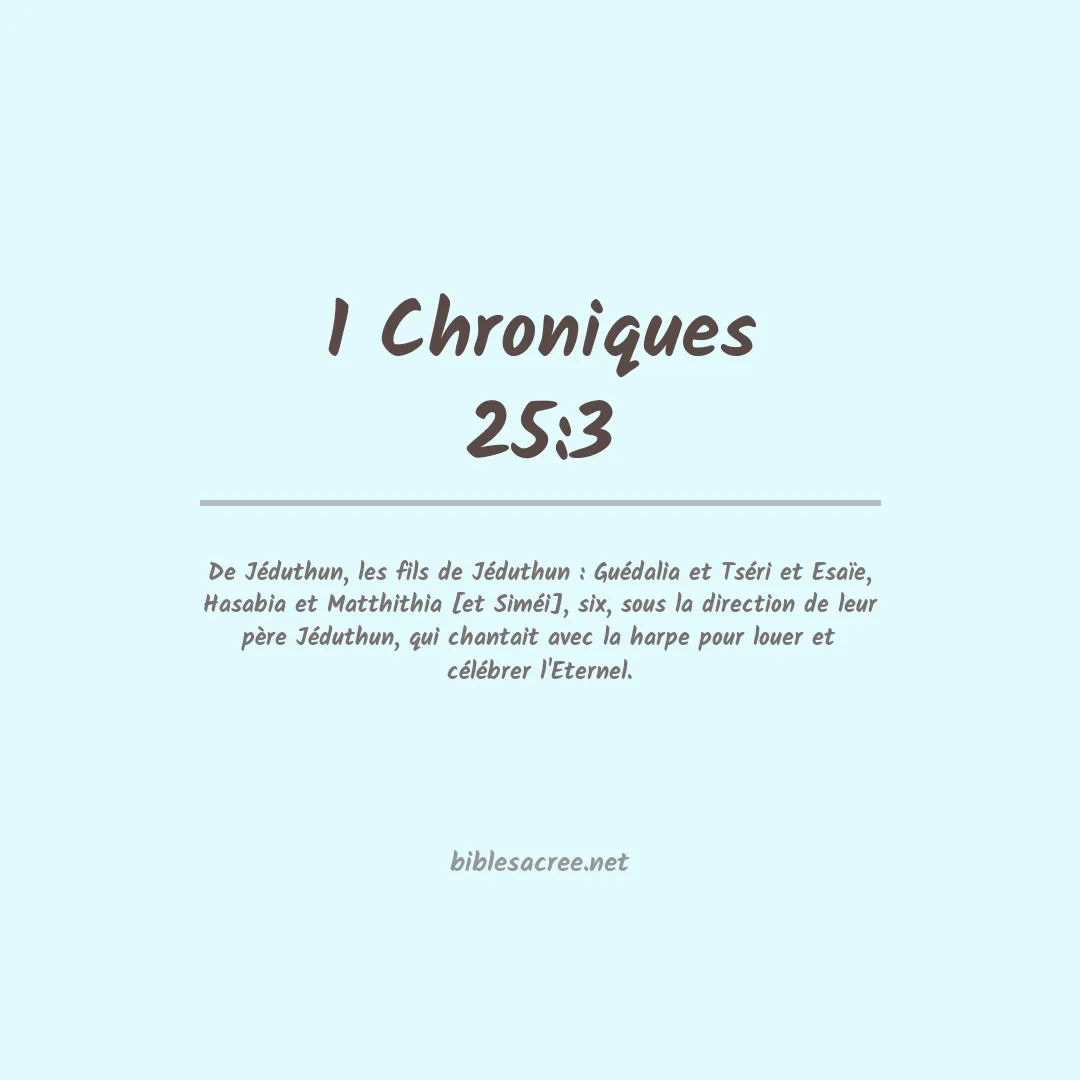 1 Chroniques 25:3

De Jéduthun, les fils de Jéduthun : Guédalia et Tséri et Esaïe, Hasabia et Matthithia [et Siméi], six, sous la direction de leur père Jéduthun, qui chantait avec la harpe pour louer et célébrer l'Eternel.

biblesacree.net